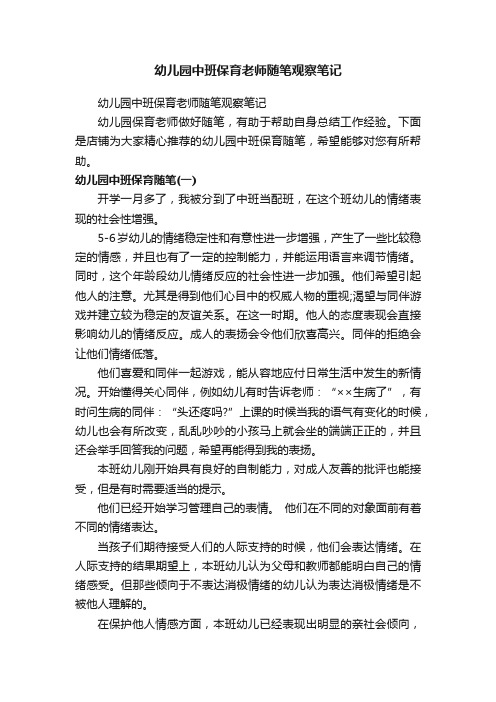 幼儿园中班保育老师随笔观察笔记

幼儿园中班保育老师随笔观察笔记

幼儿园保育老师做好随笔，有助于帮助自身总结工作经验。下面是店铺为大家精心推荐的幼儿园中班保育随笔，希望能够对您有所帮助。

幼儿园中班保育随笔(一)

开学一月多了，我被分到了中班当配班，在这个班幼儿的情绪表现的社会性增强。

5-6岁幼儿的情绪稳定性和有意性进一步增强，产生了一些比较稳定的情感，并且也有了一定的控制能力，并能运用语言来调节情绪。同时，这个年龄段幼儿情绪反应的社会性进一步加强。他们希望引起他人的注意。尤其是得到他们心目中的权威人物的重视;渴望与同伴游戏并建立较为稳定的友谊关系。在这一时期。他人的态度表现会直接影响幼儿的情绪反应。成人的表扬会令他们欣喜高兴。同伴的拒绝会让他们情绪低落。

他们喜爱和同伴一起游戏，能从容地应付日常生活中发生的新情况。开始懂得关心同伴，例如幼儿有时告诉老师：“××生病了”，有时问生病的同伴：“头还疼吗?”上课的时候当我的语气有变化的时候，幼儿也会有所改变，乱乱吵吵的小孩马上就会坐的端端正正的，并且还会举手回答我的问题，希望再能得到我的表扬。

本班幼儿刚开始具有良好的自制能力，对成人友善的批评也能接受，但是有时需要适当的提示。

他们已经开始学习管理自己的表情。 他们在不同的对象面前有着不同的情绪表达。

当孩子们期待接受人们的人际支持的时候，他们会表达情绪。在人际支持的结果期望上，本班幼儿认为父母和教师都能明白自己的情绪感受。但那些倾向于不表达消极情绪的幼儿认为表达消极情绪是不被他人理解的。

在保护他人情感方面，本班幼儿已经表现出明显的亲社会倾向，